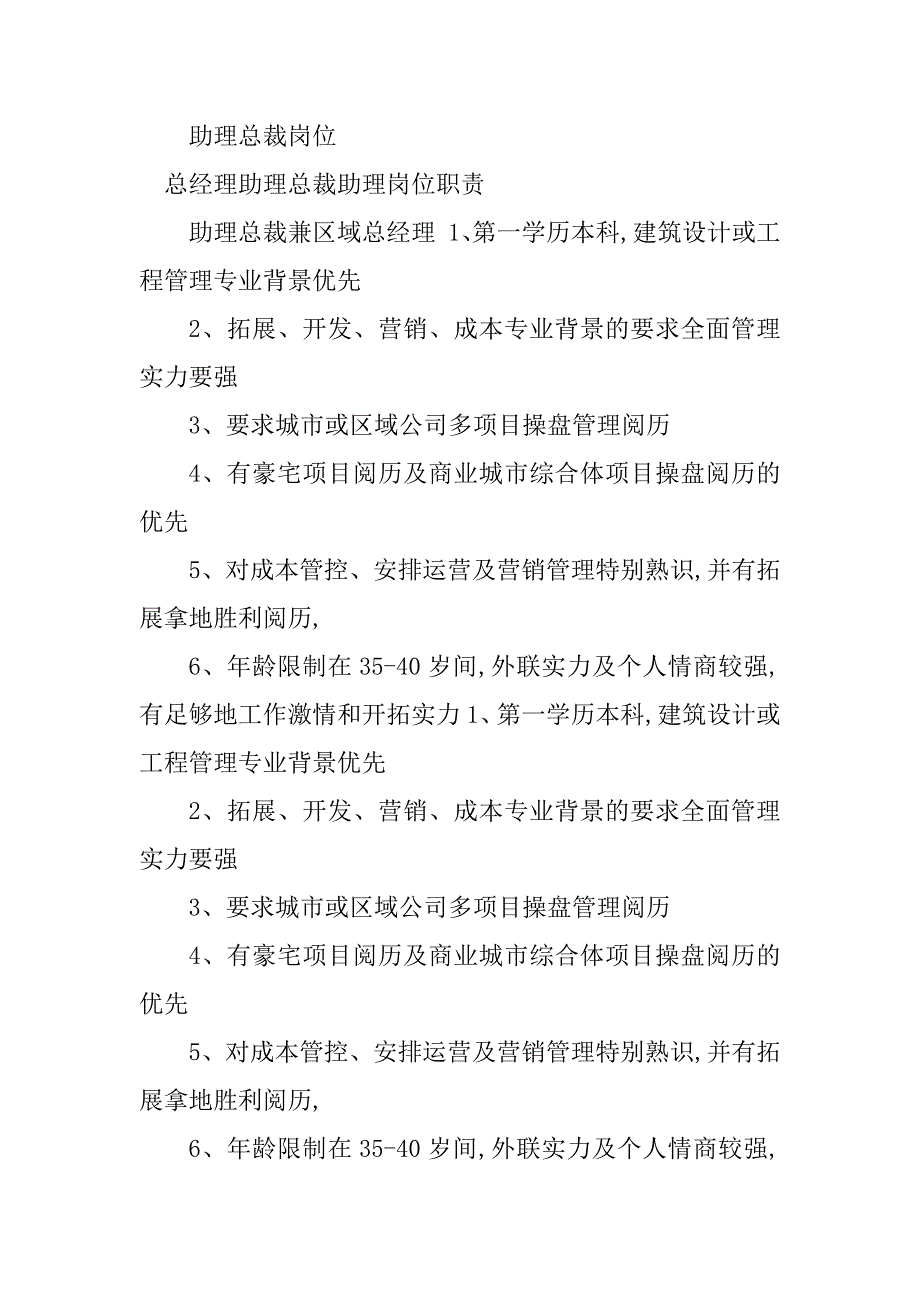 助理总裁岗位

总经理助理总裁助理岗位职责

助理总裁兼区域总经理 1、第一学历本科,建筑设计或工程管理专业背景优先

2、拓展、开发、营销、成本专业背景的要求全面管理实力要强

3、要求城市或区域公司多项目操盘管理阅历

4、有豪宅项目阅历及商业城市综合体项目操盘阅历的优先

5、对成本管控、安排运营及营销管理特别熟识,并有拓展拿地胜利阅历,

6、年龄限制在 35-40 岁间,外联实力及个人情商较强,有足够地工作激情和开拓实力 1、第一学历本科,建筑设计或工程管理专业背景优先

2、拓展、开发、营销、成本专业背景的要求全面管理实力要强

3、要求城市或区域公司多项目操盘管理阅历

4、有豪宅项目阅历及商业城市综合体项目操盘阅历的优先

5、对成本管控、安排运营及营销管理特别熟识,并有拓展拿地胜利阅历,

6、年龄限制在 35-40 岁间,外联实力及个人情商较强,